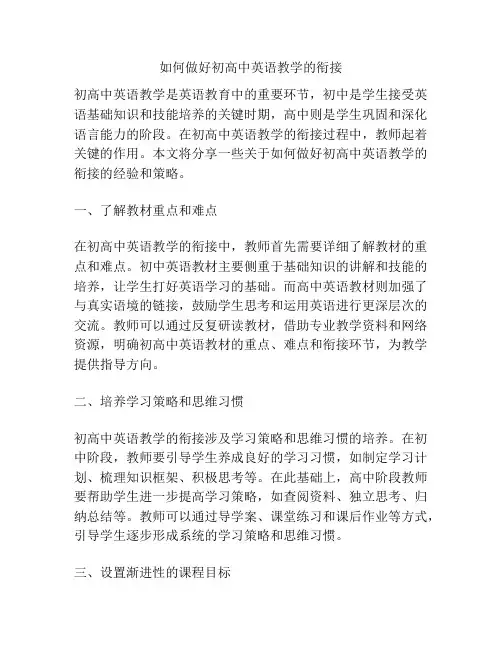 如何做好初高中英语教学的衔接

初高中英语教学是英语教育中的重要环节，初中是学生接受英语基础知识和技能培养的关键时期，高中则是学生巩固和深化语言能力的阶段。在初高中英语教学的衔接过程中，教师起着关键的作用。本文将分享一些关于如何做好初高中英语教学的衔接的经验和策略。

一、了解教材重点和难点

在初高中英语教学的衔接中，教师首先需要详细了解教材的重点和难点。初中英语教材主要侧重于基础知识的讲解和技能的培养，让学生打好英语学习的基础。而高中英语教材则加强了与真实语境的链接，鼓励学生思考和运用英语进行更深层次的交流。教师可以通过反复研读教材，借助专业教学资料和网络资源，明确初高中英语教材的重点、难点和衔接环节，为教学提供指导方向。

二、培养学习策略和思维习惯

初高中英语教学的衔接涉及学习策略和思维习惯的培养。在初中阶段，教师要引导学生养成良好的学习习惯，如制定学习计划、梳理知识框架、积极思考等。在此基础上，高中阶段教师要帮助学生进一步提高学习策略，如查阅资料、独立思考、归纳总结等。教师可以通过导学案、课堂练习和课后作业等方式，引导学生逐步形成系统的学习策略和思维习惯。

三、设置渐进性的课程目标